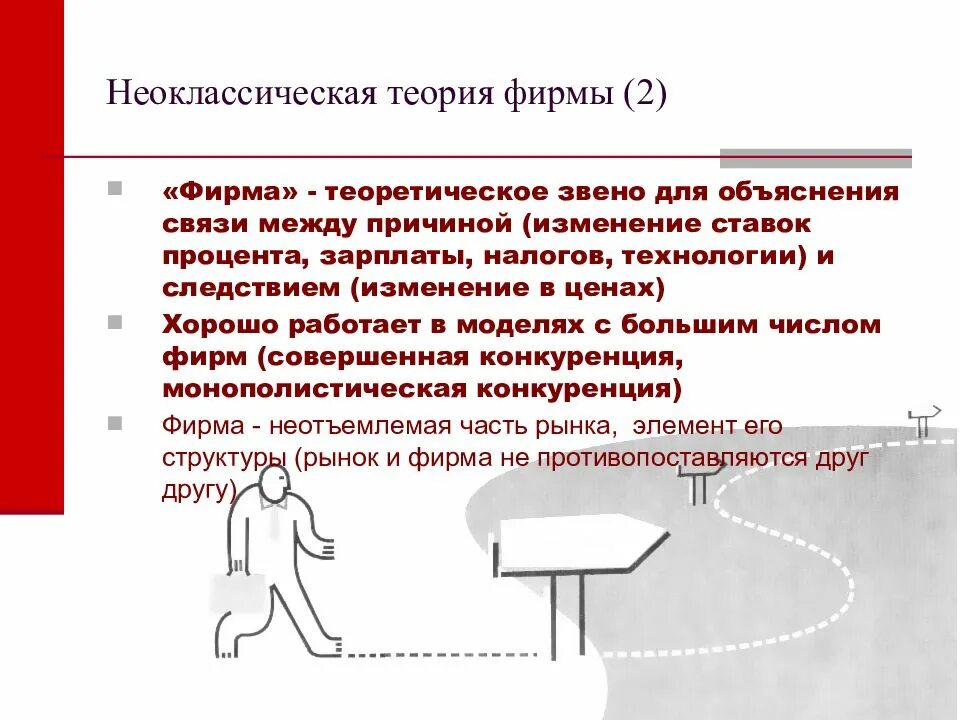 Неоклассическая теория фирмы (2)

«Фирма» - теоретическое звено для объяснения связи между причиной (изменение ставок процента, зарплаты, налогов, технологии) и следствием (изменение в ценах)

Хорошо работает в моделях с большим числом фирм (совершенная конкуренция, монополистическая конкуренция)

Фирма - неотъемлемая часть рынка, элемент его структуры (рынок и фирма не противопоставляются друг другу)